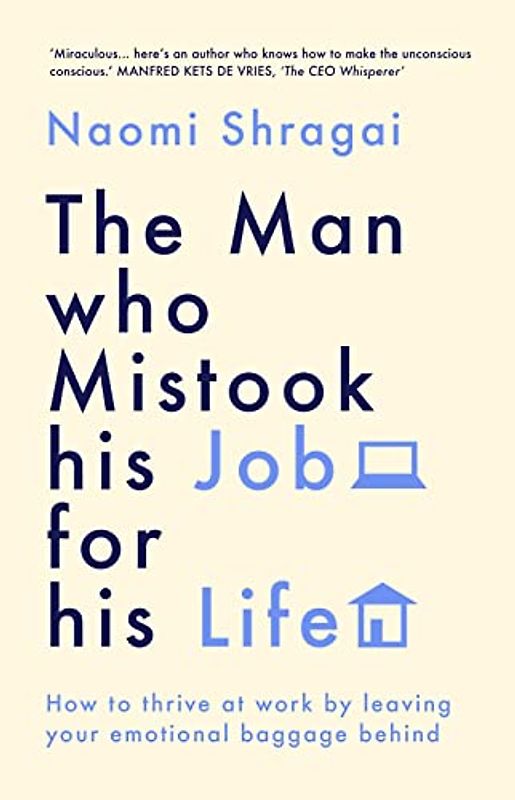 'Miraculous... here's an author who knows how to make the unconscious conscious.' MANFRED KETS DE VRIES, 'The CEO Whisperer'

Naomi Shragai

The Man who Mistook his Job for his Life

How to thrive at work by leaving your emotional baggage behind